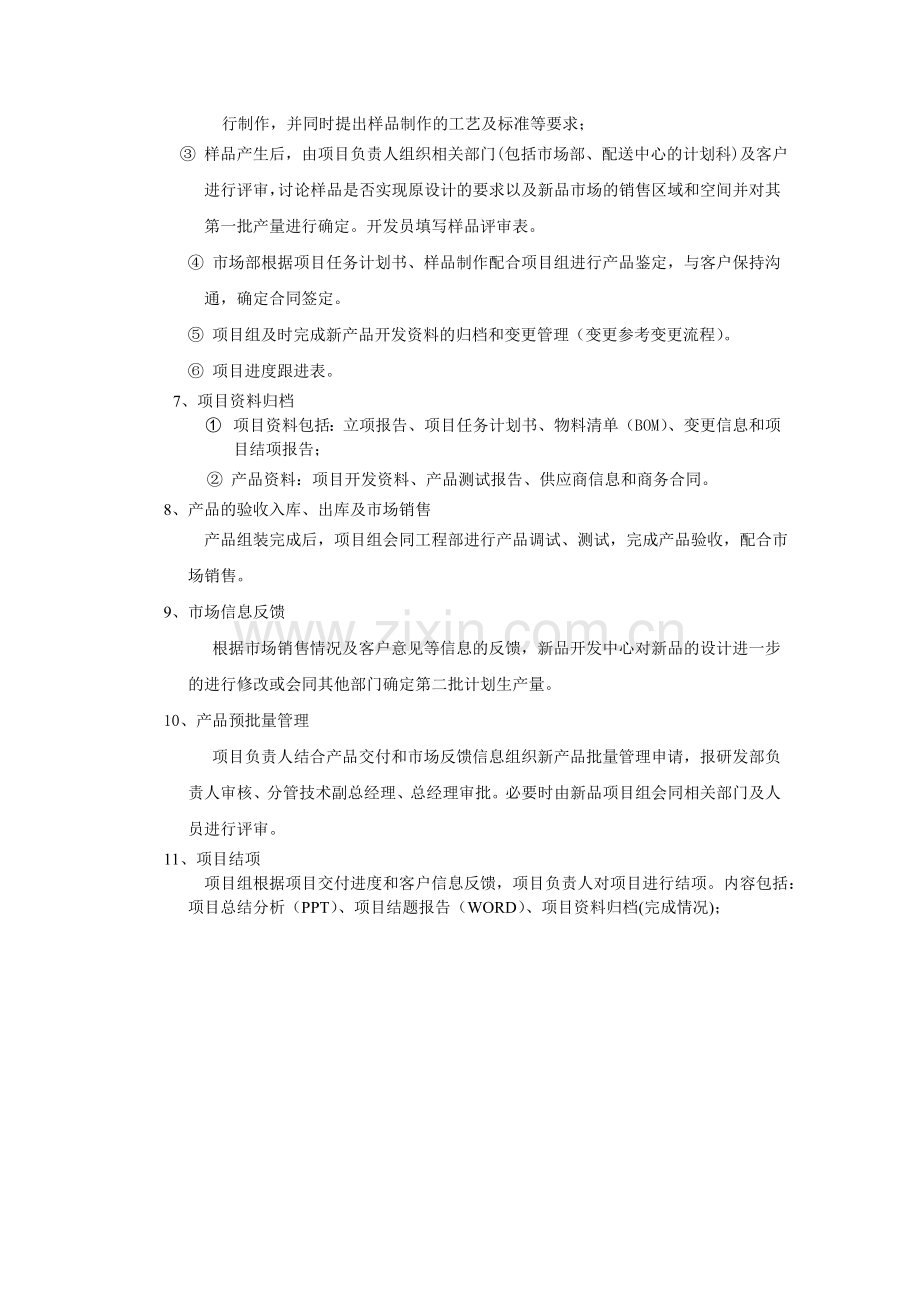 行制作，并同时提出样品制作的工艺及标准等要求；

③ 样品产生后，由项目负责人组织相关部门(包括市场部、配送中心的计划科)及客户进行评审，讨论样品是否实现原设计的要求以及新品市场的销售区域和空间并对其第一批产量进行确定。开发员填写样品评审表。

④ 市场部根据项目任务计划书、样品制作配合项目组进行产品鉴定，与客户保持沟通，确定合同签定。

⑤ 项目组及时完成新产品开发资料的归档和变更管理（变更参考变更流程）。

⑥ 项目进度跟进表。

7、项目资料归档

① 项目资料包括：立项报告、项目任务计划书、物料清单（BOM）、变更信息和项目结项报告；

② 产品资料：项目开发资料、产品测试报告、供应商信息和商务合同。

8、产品的验收入库、出库及市场销售

产品组装完成后，项目组会同工程部进行产品调试、测试，完成产品验收，配合市场销售。

9、市场信息反馈

根据市场销售情况及客户意见等信息的反馈，新品开发中心对新品的设计进一步的进行修改或会同其他部门确定第二批计划生产量。

10、产品预批量管理

项目负责人结合产品交付和市场反馈信息组织新产品批量管理申请，报研发部负责人审核、分管技术副总经理、总经理审批。必要时由新品项目组会同相关部门及人员进行评审。

11、项目结项

项目组根据项目交付进度和客户信息反馈，项目负责人对项目进行结项。内容包括：项目总结分析（PPT）、项目结题报告（WORD）、项目资料归档(完成情况)；

www.zixin.com.cn